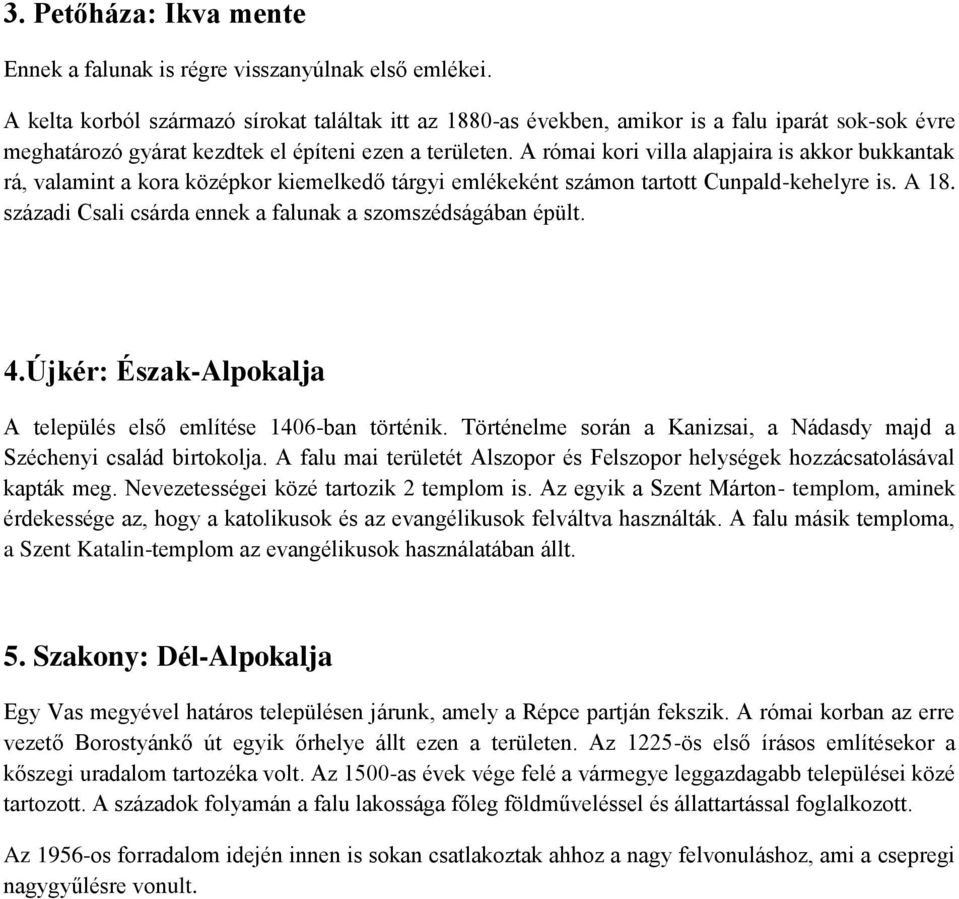 3. Petőháza: Ikva mente

Ennek a falunak is régre visszanyúlnak első emlékei.

A kelta korból származó sírokat találtak itt az 1880-as években, amikor is a falu iparát sok-sok évre meghatározó gyárat kezdtek el építeni ezen a területen. A római kori villa alapjaira is akkor bukkantak rá, valamint a kora középkor kiemelkedő tárgyi emlékeként számon tartott Cunpald-kehelyre is. A 18. századi Csali csárda ennek a falunak a szomszédságában épült.

4.Újkér: Észak-Alpokalja

A település első említése 1406-ban történik. Történelme során a Kanizsai, a Nádasdy majd a Széchenyi család birtokolja. A falu mai területét Alszopor és Felszopor helységek hozzácsatolásával kapták meg. Nevezetességei közé tartozik 2 templom is. Az egyik a Szent Márton- templom, aminek érdekessége az, hogy a katolikusok és az evangélikusok felváltva használták. A falu másik temploma, a Szent Katalin-templom az evangélikusok használatában állt.

5. Szakony: Dél-Alpokalja

Egy Vas megyével határos településen járunk, amely a Répce partján fekszik. A római korban az erre vezető Borostyánkő út egyik őrhelye állt ezen a területen. Az 1225-ös első írásos említésekor a kőszegi uradalom tartozéka volt. Az 1500-as évek vége felé a vármegye leggazdagabb települései közé tartozott. A századok folyamán a falu lakossága főleg földműveléssel és állattartással foglalkozott.

Az 1956-os forradalom idején innen is sokan csatlakoztak ahhoz a nagy felvonuláshoz, ami a csepregi nagygyűlésre vonult.